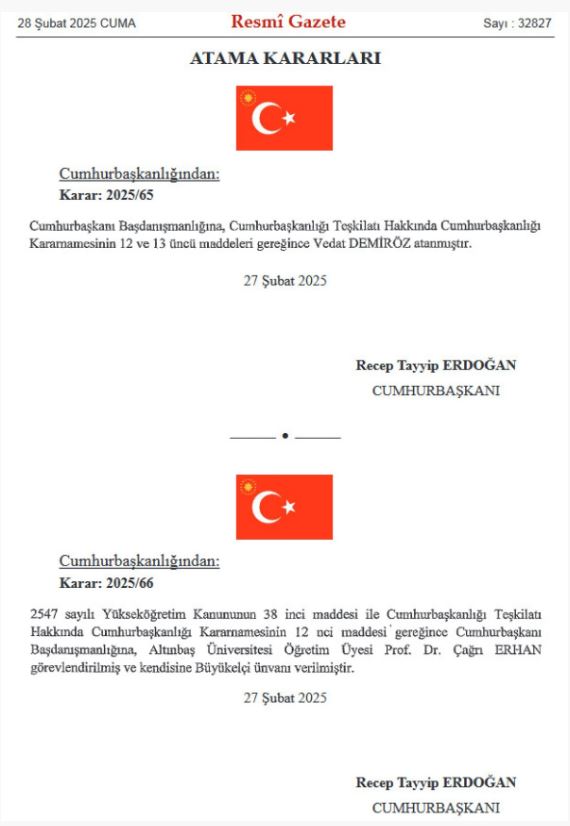 28 Şubat 2025 CUMA

Resmî Gazete

Sayı : 32827

ATAMA KARARLARI

Cumhurbaşkanlığından:

Karar: 2025/65

Cumhurbaşkanı Başdanışmanlığına, Cumhurbaşkanlığı Teşkilatı Hakkında Cumhurbaşkanlığı Kararnamesinin 12 ve 13 üncü maddeleri gereğince Vedat DEMİRÖZ atanmıştır.

27 Şubat 2025

Recep Tayyip ERDOĞAN

CUMHURBAŞKANI

Cumhurbaşkanlığından:

Karar: 2025/66

2547 sayılı Yükseköğretim Kanununun 38 inci maddesi ile Cumhurbaşkanlığı Teşkilatı Hakkında Cumhurbaşkanlığı Kararnamesinin 12 nci maddesi gereğince Cumhurbaşkanı Başdanışmanlığına, Altınbaş Üniversitesi Öğretim Üyesi Prof. Dr. Çağrı ERHAN görevlendirilmiş ve kendisine Büyükelçi ünvanı verilmiştir.

27 Şubat 2025

Recep Tayyip ERDOĞAN

CUMHURBAŞKANI